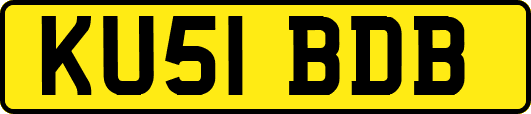 KU51 BDB